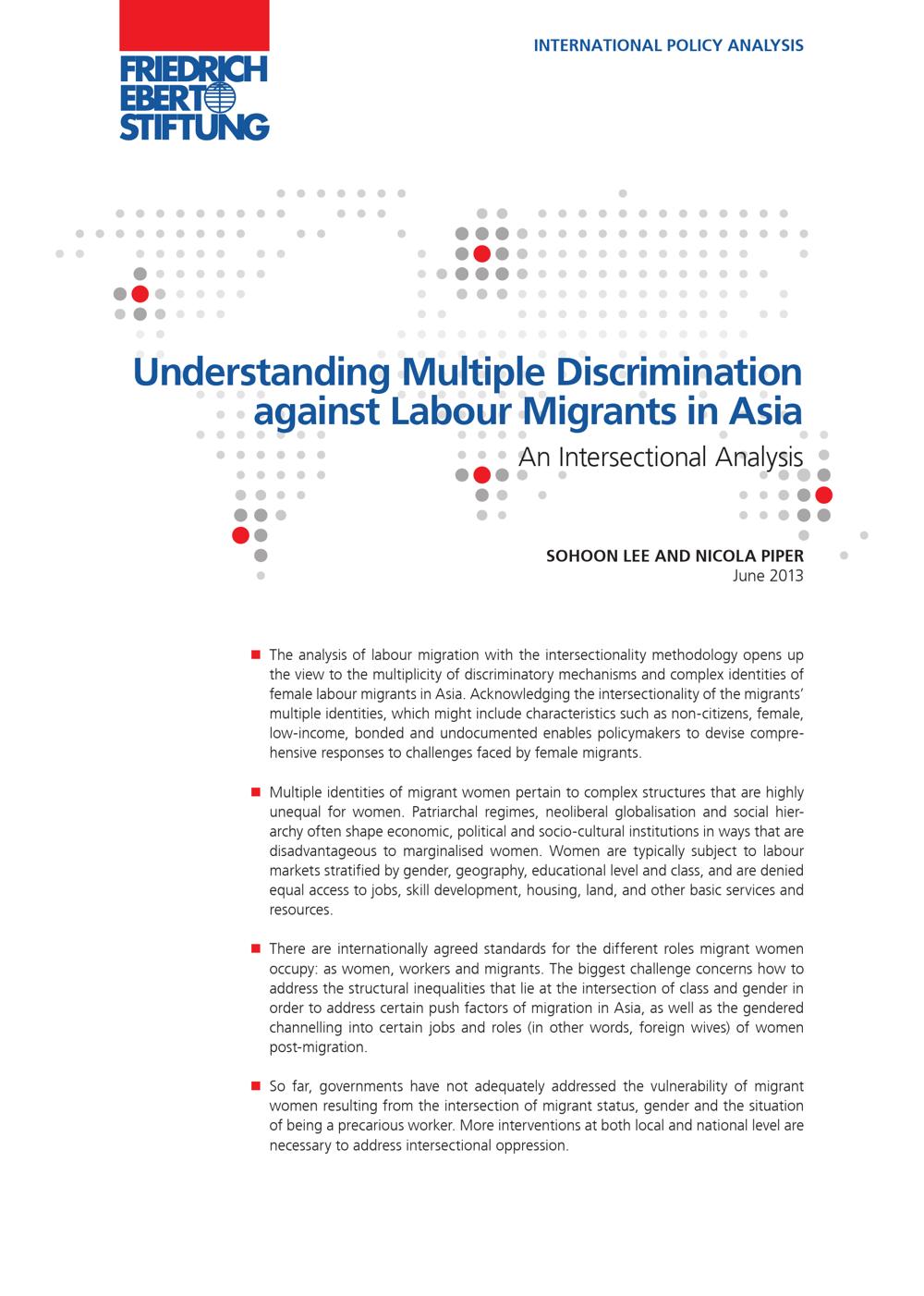 FRIEDRICH EBERT STIFTUNG

INTERNATIONAL POLICY ANALYSIS

Understanding Multiple Discrimination against Labour Migrants in Asia

An Intersectional Analysis

SOHOON LEE AND NICOLA PIPER
June 2013

■ The analysis of labour migration with the intersectionality methodology opens up the view to the multiplicity of discriminatory mechanisms and complex identities of female labour migrants in Asia. Acknowledging the intersectionality of the migrants' multiple identities, which might include characteristics such as non-citizens, female, low-income, bonded and undocumented enables policymakers to devise comprehensive responses to challenges faced by female migrants.

■ Multiple identities of migrant women pertain to complex structures that are highly unequal for women. Patriarchal regimes, neoliberal globalisation and social hierarchy often shape economic, political and socio-cultural institutions in ways that are disadvantageous to marginalised women. Women are typically subject to labour markets stratified by gender, geography, educational level and class, and are denied equal access to jobs, skill development, housing, land, and other basic services and resources.

■ There are internationally agreed standards for the different roles migrant women occupy: as women, workers and migrants. The biggest challenge concerns how to address the structural inequalities that lie at the intersection of class and gender in order to address certain push factors of migration in Asia, as well as the gendered channelling into certain jobs and roles (in other words, foreign wives) of women post-migration.

■ So far, governments have not adequately addressed the vulnerability of migrant women resulting from the intersection of migrant status, gender and the situation of being a precarious worker. More interventions at both local and national level are necessary to address intersectional oppression.